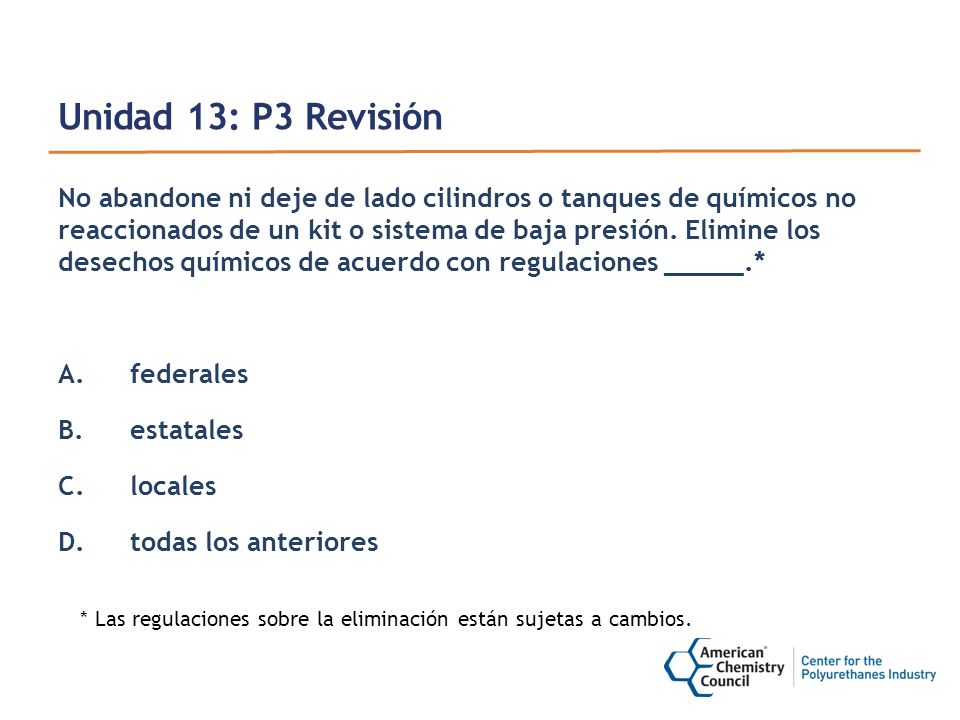 Unidad 13: P3 Revisión

No abandone ni deje de lado cilindros o tanques de químicos no reaccionados de un kit o sistema de baja presión. Elimine los desechos químicos de acuerdo con regulaciones ______.*

A. federales

B. estatales

C. locales

D. todas los anteriores

* Las regulaciones sobre la eliminación están sujetas a cambios.

American Chemistry Council

Center for the Polyurethanes Industry